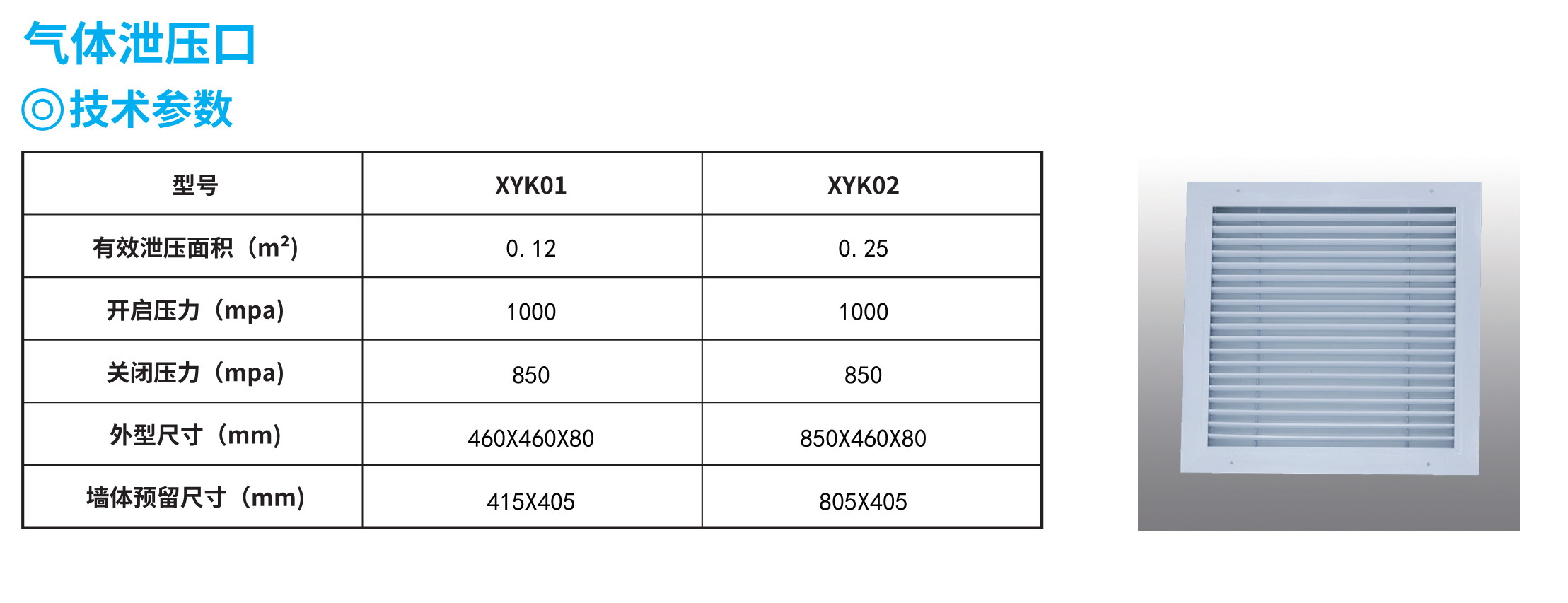 气体泄压口

◎技术参数

| 型号 | XYK01 | XYK02 |
|---|---|---|
| 有效泄压面积（$m^2$） | 0. 12 | 0. 25 |
| 开启压力（mpa） | 1000 | 1000 |
| 关闭压力（mpa） | 850 | 850 |
| 外型尺寸（mm） | 460X460X80 | 850X460X80 |
| 墙体预留尺寸（mm） | 415X405 | 805X405 |